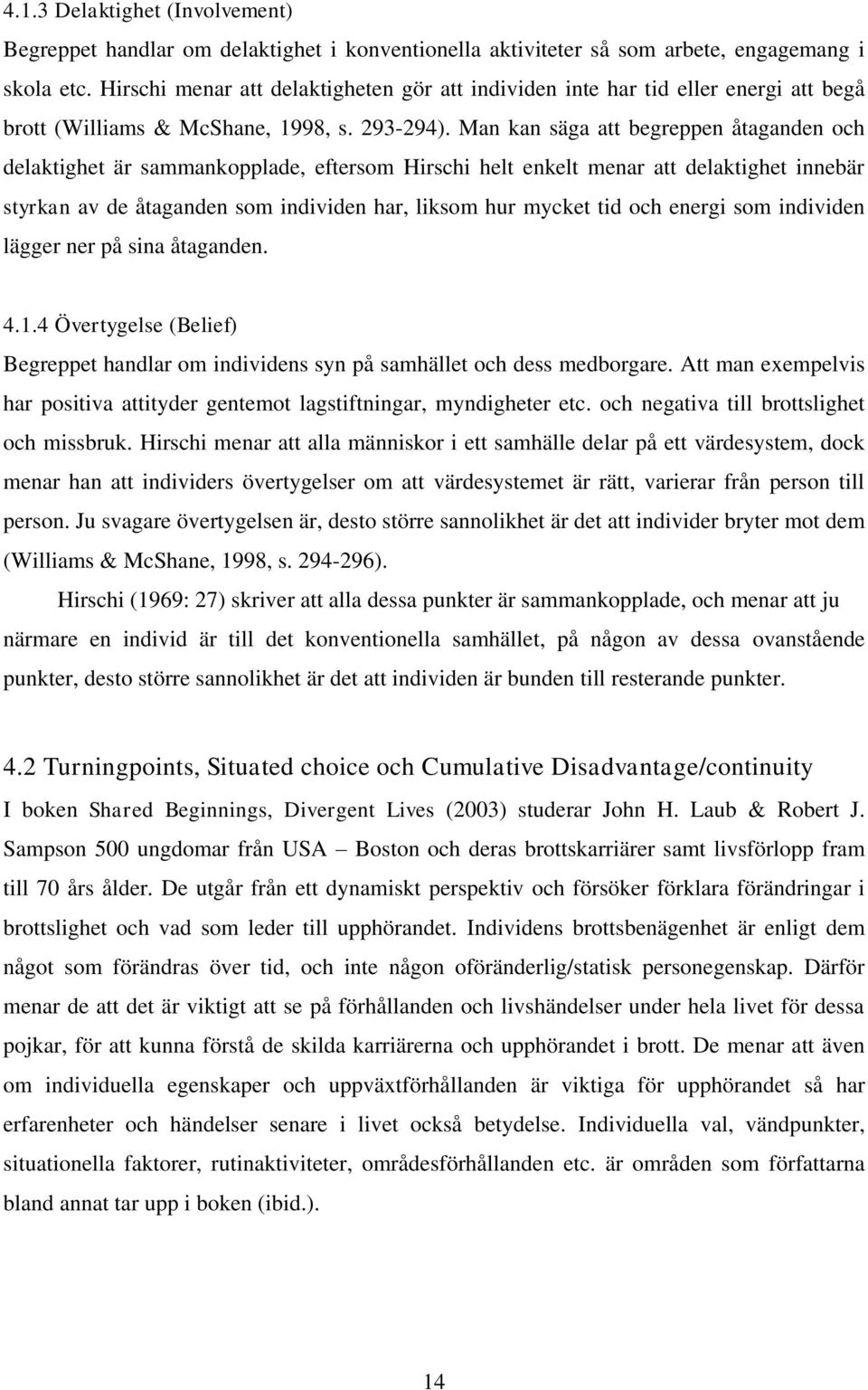 4.1.3 Delaktighet (Involvement)
Begreppet handlar om delaktighet i konventionella aktiviteter så som arbete, engagemang i skola etc. Hirschi menar att delaktigheten gör att individen inte har tid eller energi att begå brott (Williams & McShane, 1998, s. 293-294). Man kan säga att begreppen åtaganden och delaktighet är sammankopplade, eftersom Hirschi helt enkelt menar att delaktighet innebär styrkan av de åtaganden som individen har, liksom hur mycket tid och energi som individen lägger ner på sina åtaganden.

4.1.4 Övertygelse (Belief)
Begreppet handlar om individens syn på samhället och dess medborgare. Att man exempelvis har positiva attityder gentemot lagstiftningar, myndigheter etc. och negativa till brottslighet och missbruk. Hirschi menar att alla människor i ett samhälle delar på ett värdesystem, dock menar han att individers övertygelser om att värdesystemet är rätt, varierar från person till person. Ju svagare övertygelsen är, desto större sannolikhet är det att individer bryter mot dem (Williams & McShane, 1998, s. 294-296).

Hirschi (1969: 27) skriver att alla dessa punkter är sammankopplade, och menar att ju närmare en individ är till det konventionella samhället, på någon av dessa ovanstående punkter, desto större sannolikhet är det att individen är bunden till resterande punkter.

4.2 Turningpoints, Situated choice och Cumulative Disadvantage/continuity
I boken Shared Beginnings, Divergent Lives (2003) studerar John H. Laub & Robert J. Sampson 500 ungdomar från USA – Boston och deras brottskarriärer samt livsförlopp fram till 70 års ålder. De utgår från ett dynamiskt perspektiv och försöker förklara förändringar i brottslighet och vad som leder till upphörandet. Individens brottsbenägenhet är enligt dem något som förändras över tid, och inte någon oföränderlig/statisk personegenskap. Därför menar de att det är viktigt att se på förhållanden och livshändelser under hela livet för dessa pojkar, för att kunna förstå de skilda karriärerna och upphörandet i brott. De menar att även om individuella egenskaper och uppväxtförhållanden är viktiga för upphörandet så har erfarenheter och händelser senare i livet också betydelse. Individuella val, vändpunkter, situationella faktorer, rutinaktiviteter, områdesförhållanden etc. är områden som författarna bland annat tar upp i boken (ibid.).

14